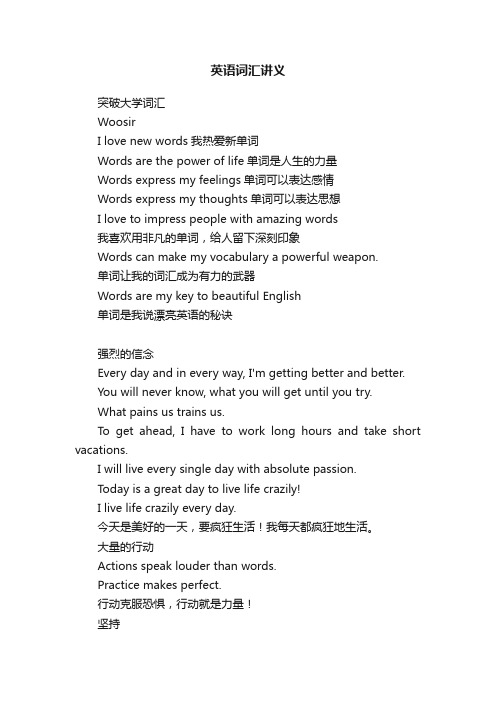 英语词汇讲义

突破大学词汇

Woosir

I love new words 我热爱新单词

Words are the power of life 单词是人生的力量

Words express my feelings 单词可以表达感情

Words express my thoughts 单词可以表达思想

I love to impress people with amazing words

我喜欢用非凡的单词，给人留下深刻印象

Words can make my vocabulary a powerful weapon.

单词让我的词汇成为有力的武器

Words are my key to beautiful English

单词是我说漂亮英语的秘诀

强烈的信念

Every day and in every way, I'm getting better and better.

You will never know, what you will get until you try.

What pains us trains us.

To get ahead, I have to work long hours and take short vacations.

I will live every single day with absolute passion.

Today is a great day to live life crazily!

I live life crazily every day.

今天是美好的一天，要疯狂生活！我每天都疯狂地生活。

大量的行动

Actions speak louder than words.

Practice makes perfect.

行动克服恐惧，行动就是力量！

坚持